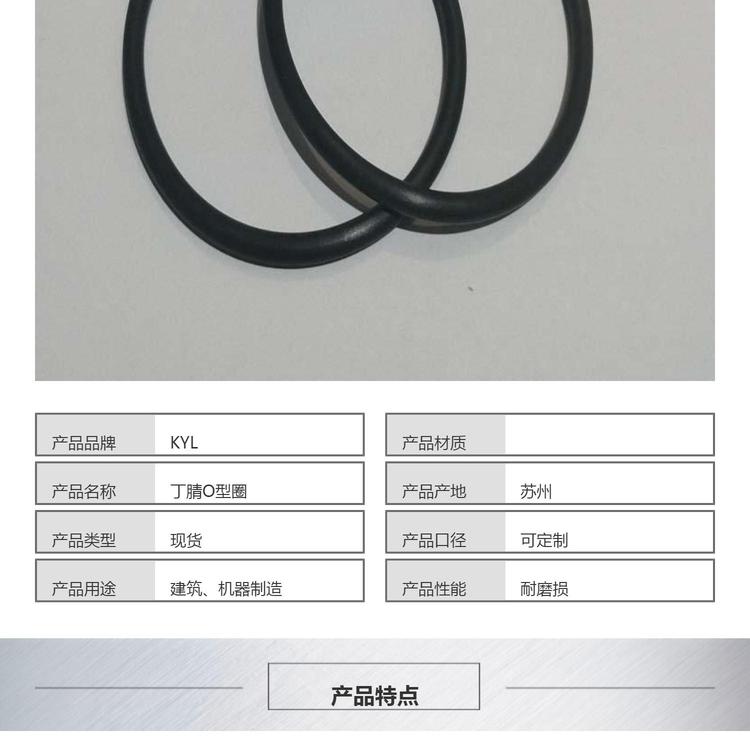 产品品牌
KYL

产品名称
丁腈O型圈

产品类型
现货

产品用途
建筑、机器制造

产品材质

产品产地
苏州

产品口径
可定制

产品性能
耐磨损

产品特点